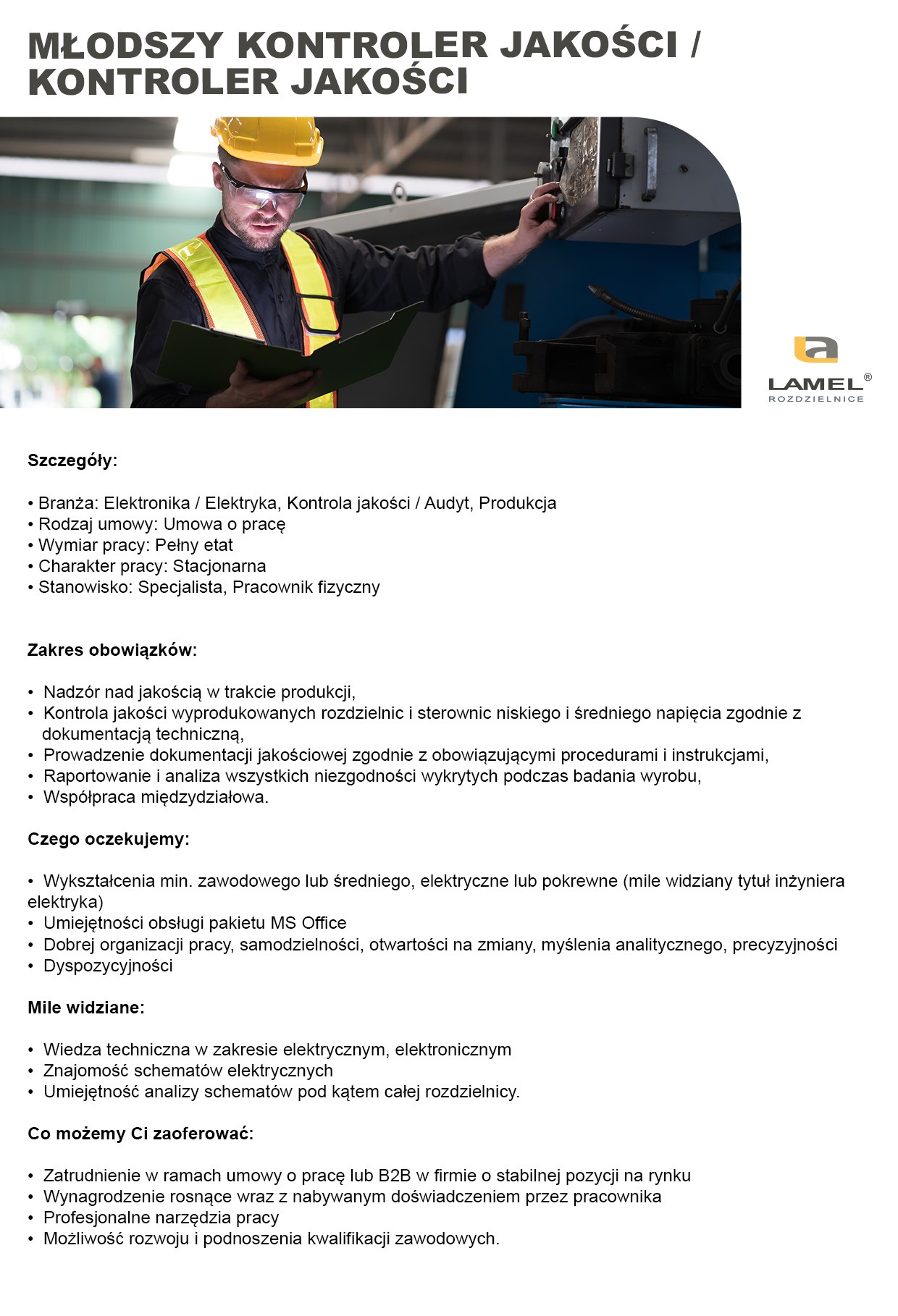 MŁODSZY KONTROLER JAKOŚCI / KONTROLER JAKOŚCI

LAMEL®
ROZDZIELNICE

Szczegóły:

• Branża: Elektronika / Elektryka, Kontrola jakości / Audyt, Produkcja
• Rodzaj umowy: Umowa o pracę
• Wymiar pracy: Pełny etat
• Charakter pracy: Stacjonarna
• Stanowisko: Specjalista, Pracownik fizyczny

Zakres obowiązków:

• Nadzór nad jakością w trakcie produkcji,
• Kontrola jakości wyprodukowanych rozdzielnic i sterownic niskiego i średniego napięcia zgodnie z dokumentacją techniczną,
• Prowadzenie dokumentacji jakościowej zgodnie z obowiązującymi procedurami i instrukcjami,
• Raportowanie i analiza wszystkich niezgodności wykrytych podczas badania wyrobu,
• Współpraca międzydziałowa.

Czego oczekujemy:

• Wykształcenia min. zawodowego lub średniego, elektryczne lub pokrewne (mile widziany tytuł inżyniera elektryka)
• Umiejętności obsługi pakietu MS Office
• Dobrej organizacji pracy, samodzielności, otwartości na zmiany, myślenia analitycznego, precyzyjności
• Dyspozycyjności

Mile widziane:

• Wiedza techniczna w zakresie elektrycznym, elektronicznym
• Znajomość schematów elektrycznych
• Umiejętność analizy schematów pod kątem całej rozdzielnicy.

Co możemy Ci zaoferować:

• Zatrudnienie w ramach umowy o pracę lub B2B w firmie o stabilnej pozycji na rynku
• Wynagrodzenie rosnące wraz z nabywanym doświadczeniem przez pracownika
• Profesjonalne narzędzia pracy
• Możliwość rozwoju i podnoszenia kwalifikacji zawodowych.